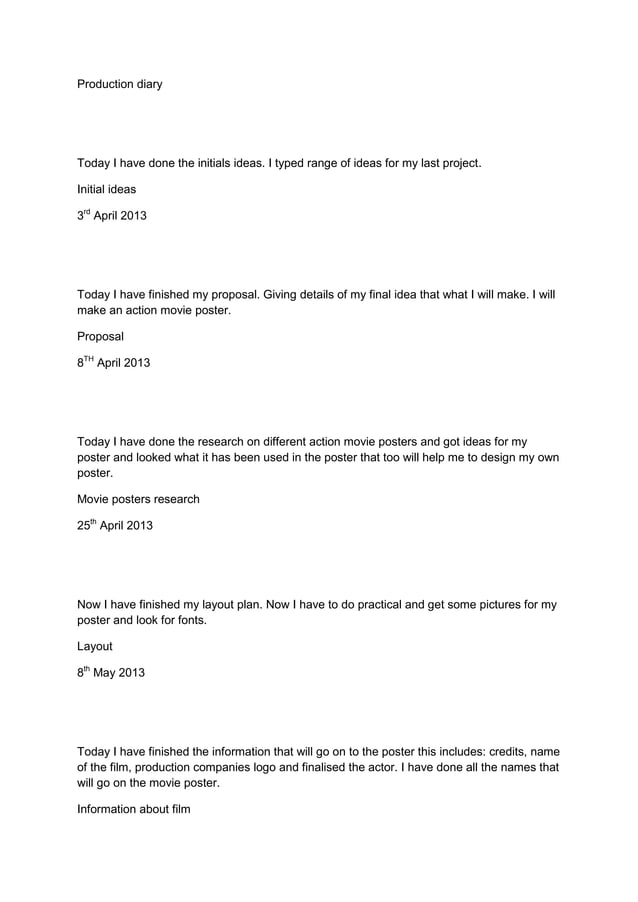 Production diary

Today I have done the initials ideas. I typed range of ideas for my last project.

Initial ideas

3$^{rd}$ April 2013

Today I have finished my proposal. Giving details of my final idea that what I will make. I will make an action movie poster.

Proposal

8$^{TH}$ April 2013

Today I have done the research on different action movie posters and got ideas for my poster and looked what it has been used in the poster that too will help me to design my own poster.

Movie posters research

25$^{th}$ April 2013

Now I have finished my layout plan. Now I have to do practical and get some pictures for my poster and look for fonts.

Layout

8$^{th}$ May 2013

Today I have finished the information that will go on to the poster this includes: credits, name of the film, production companies logo and finalised the actor. I have done all the names that will go on the movie poster.

Information about film